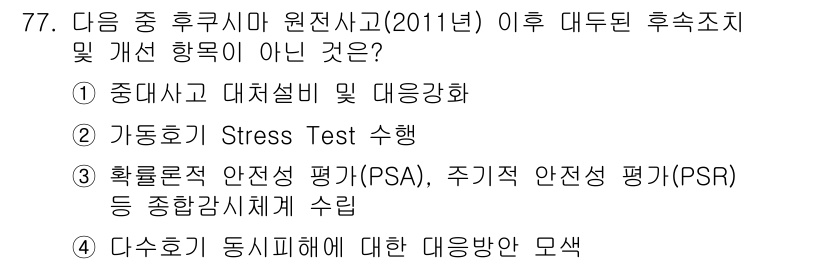 77. 다음 중 후쿠시마 원전사고(2011년) 이후 대두된 후속조치 및 개선 항목이 아닌 것은?

① 중대사고 대처설비 및 대응강화

② 가동호기 Stress Test 수행

③ 확률론적 안전성 평가(PSA), 주기적 안전성 평가(PSR) 등 종합감시체계 수립

④ 다수호기 동시피해에 대한 대응방안 모색